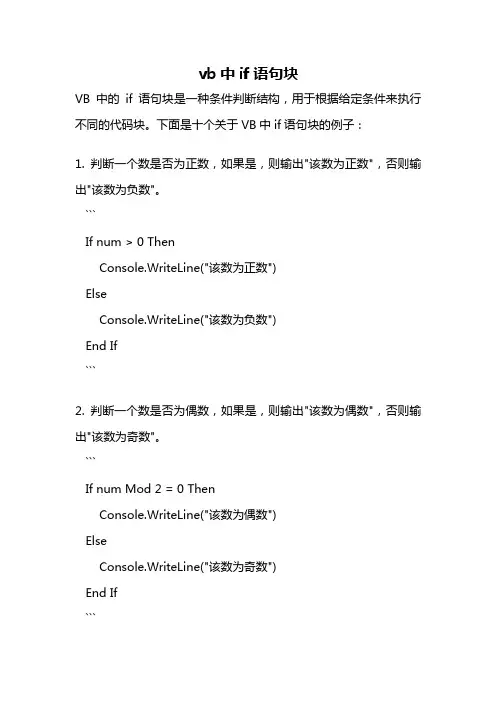 vb 中 if 语句块

VB 中的 if 语句块是一种条件判断结构，用于根据给定条件来执行不同的代码块。下面是十个关于 VB 中 if 语句块的例子：

1. 判断一个数是否为正数，如果是，则输出"该数为正数"，否则输出"该数为负数"。

```
If num > 0 Then
    Console.WriteLine("该数为正数")
Else
    Console.WriteLine("该数为负数")
End If
```

2. 判断一个数是否为偶数，如果是，则输出"该数为偶数"，否则输出"该数为奇数"。

```
If num Mod 2 = 0 Then
    Console.WriteLine("该数为偶数")
Else
    Console.WriteLine("该数为奇数")
End If
```